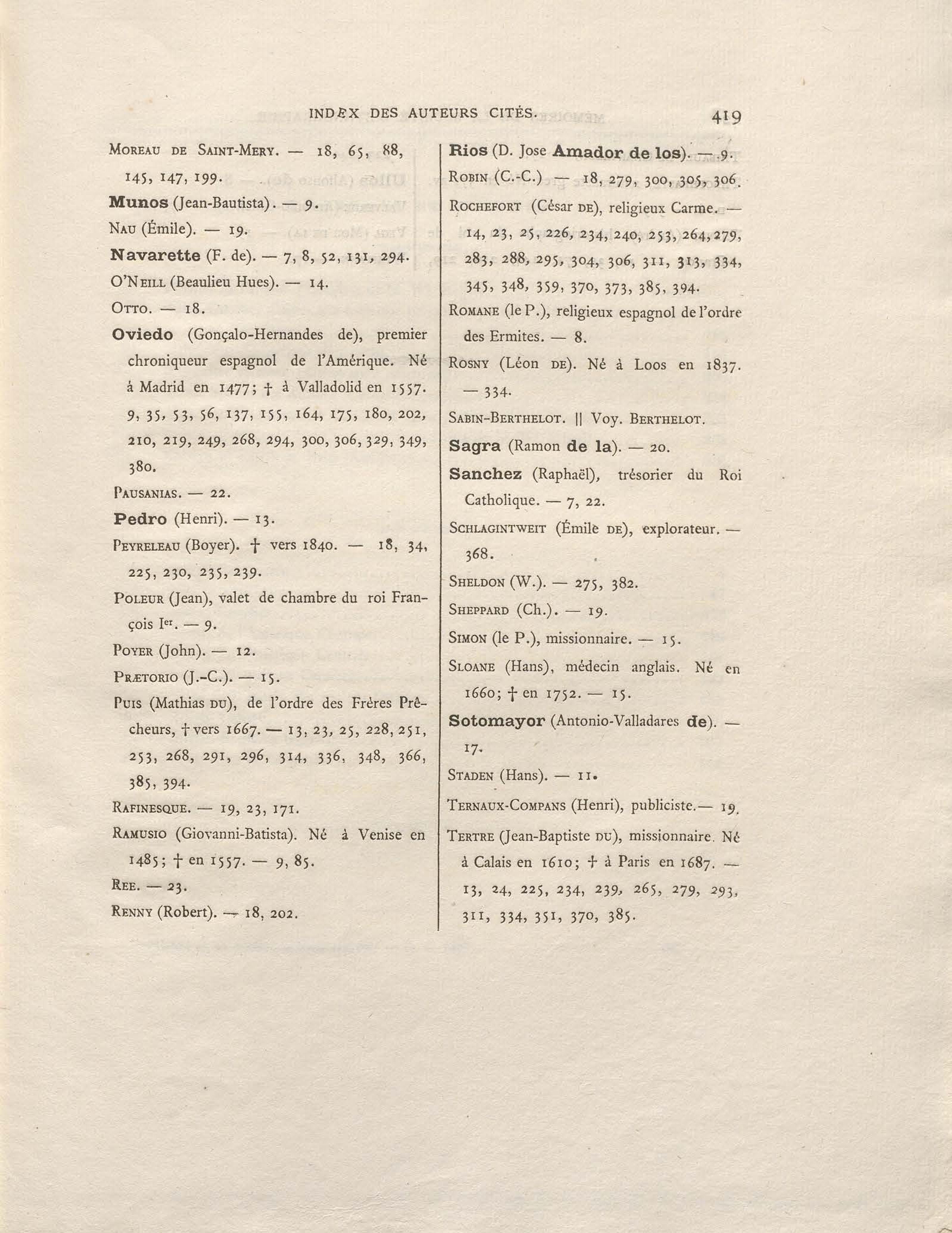 INDEX DES AUTEURS CITÉS. 419

Moreau de Saint-Mery. — 18, 65, 88, 145, 147, 199.

Munos (Jean-Bautista). — 9.

Nau (Émile). — 19.

Navarette (F. de). — 7, 8, 52, 131, 294.

O'Neill (Beaulieu Hues). — 14.

Otto. — 18.

Oviedo (Gonçalo-Hernandes de), premier chroniqueur espagnol de l'Amérique. Né à Madrid en 1477; † à Valladolid en 1557. 9, 35, 53, 56, 137, 155, 164, 175, 180, 202, 210, 219, 249, 268, 294, 300, 306, 329, 349, 380.

Pausanias. — 22.

Pedro (Henri). — 13.

Peyreleau (Boyer). † vers 1840. — 18, 34, 225, 230, 235, 239.

Poleur (Jean), valet de chambre du roi François Ier. — 9.

Poyer (John). — 12.

Prætorio (J.-C.). — 15.

Puis (Mathias du), de l'ordre des Frères Prêcheurs, † vers 1667. — 13, 23, 25, 228, 251, 253, 268, 291, 296, 314, 336, 348, 366, 385, 394.

Rafinesque. — 19, 23, 171.

Ramusio (Giovanni-Batista). Né à Venise en 1485; † en 1557. — 9, 85.

Ree. — 23.

Renny (Robert). — 18, 202.

Rios (D. Jose Amador de los). — 9.

Robin (C.-C.) — 18, 279, 300, 305, 306.

Rochefort (César de), religieux Carme. — 14, 23, 25, 226, 234, 240, 253, 264, 279, 283, 288, 295, 304, 306, 311, 313, 334, 345, 348, 359, 370, 373, 385, 394.

Romane (le P.), religieux espagnol de l'ordre des Ermites. — 8.

Rosny (Léon de). Né à Loos en 1837. — 334.

Sabin-Berthelot. || Voy. Berthelot.

Sagra (Ramon de la). — 20.

Sanchez (Raphaël), trésorier du Roi Catholique. — 7, 22.

Schlagintweit (Émile de), explorateur. — 368.

Sheldon (W.). — 275, 382.

Sheppard (Ch.). — 19.

Simon (le P.), missionnaire. — 15.

Sloane (Hans), médecin anglais. Né en 1660; † en 1752. — 15.

Sotomayor (Antonio-Valladares de). — 17.

Staden (Hans). — 11.

Ternaux-Compans (Henri), publiciste.— 19.

Tertre (Jean-Baptiste du), missionnaire. Né à Calais en 1610; † à Paris en 1687. — 13, 24, 225, 234, 239, 265, 279, 293, 311, 334, 351, 370, 385.